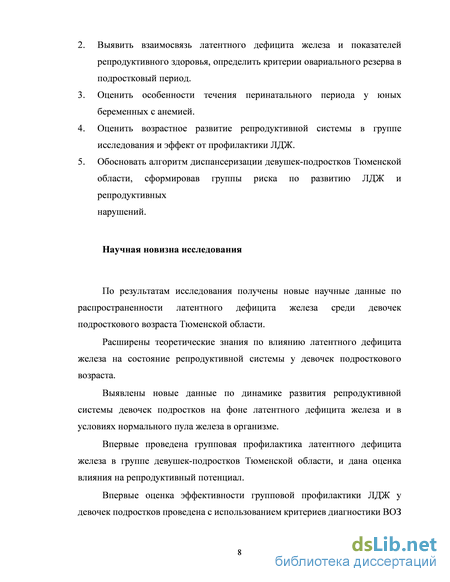 2. Выявить взаимосвязь латентного дефицита железа и показателей репродуктивного здоровья, определить критерии овариального резерва в подростковый период.

3. Оценить особенности течения перинатального периода у юных беременных с анемией.

4. Оценить возрастное развитие репродуктивной системы в группе исследования и эффект от профилактики ЛДЖ.

5. Обосновать алгоритм диспансеризации девушек-подростков Тюменской области, сформировав группы риска по развитию ЛДЖ и репродуктивных
нарушений.

Научная новизна исследования

По результатам исследования получены новые научные данные по распространенности латентного дефицита железа среди девочек подросткового возраста Тюменской области.

Расширены теоретические знания по влиянию латентного дефицита железа на состояние репродуктивной системы у девочек подросткового возраста.

Выявлены новые данные по динамике развития репродуктивной системы девочек подростков на фоне латентного дефицита железа и в условиях нормального пула железа в организме.

Впервые проведена групповая профилактика латентного дефицита железа в группе девушек-подростков Тюменской области, и дана оценка влияния на репродуктивный потенциал.

Впервые оценка эффективности групповой профилактики ЛДЖ у девочек подростков проведена с использованием критериев диагностики ВОЗ

8

dsLib.net
библиотека диссертаций